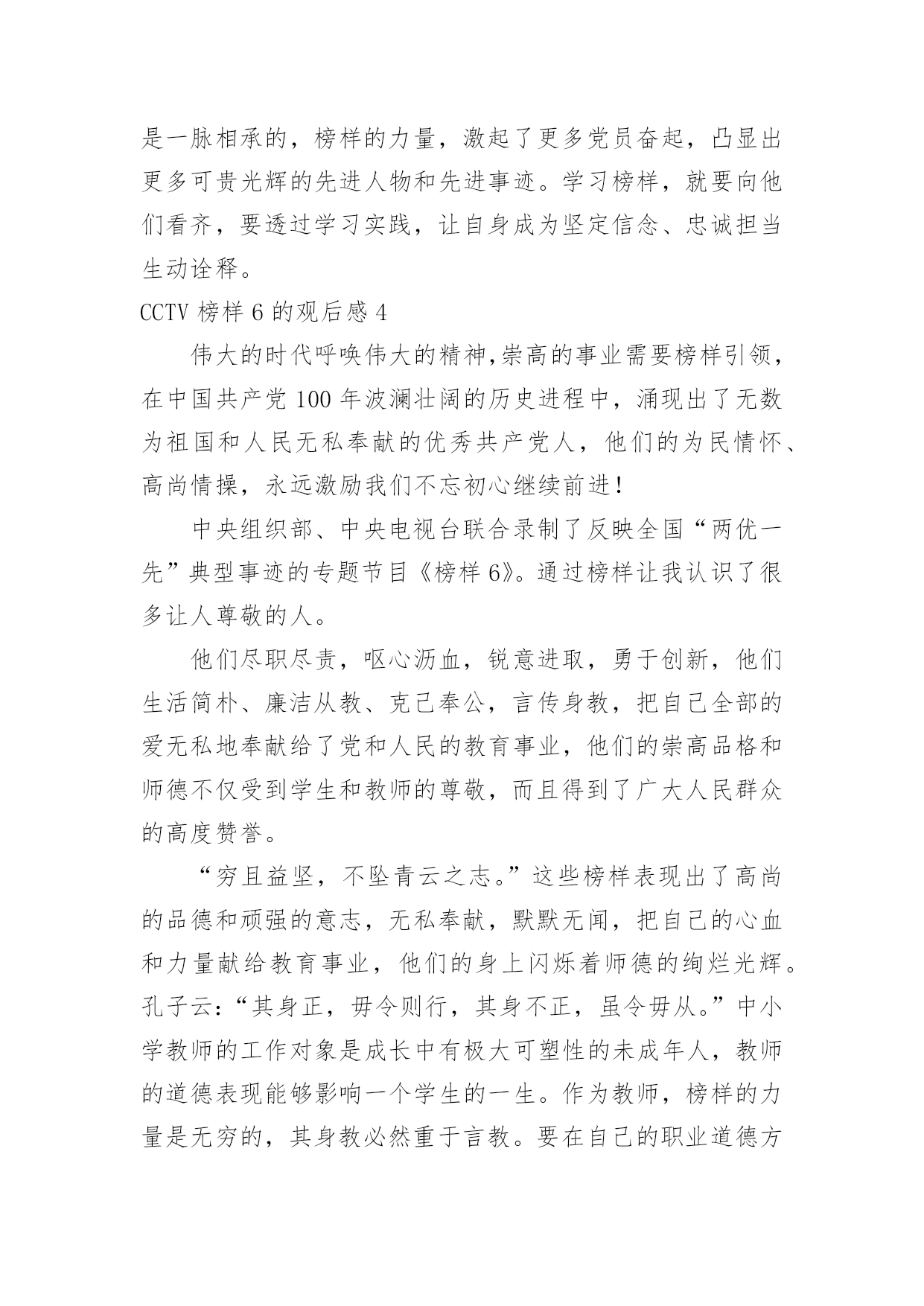 是一脉相承的，榜样的力量，激起了更多党员奋起，凸显出更多可贵光辉的先进人物和先进事迹。学习榜样，就要向他们看齐，要透过学习实践，让自身成为坚定信念、忠诚担当生动诠释。

CCTV 榜样 6 的观后感 4

伟大的时代呼唤伟大的精神,崇高的事业需要榜样引领，在中国共产党 100 年波澜壮阔的历史进程中，涌现出了无数为祖国和人民无私奉献的优秀共产党人，他们的为民情怀、高尚情操，永远激励我们不忘初心继续前进！

中央组织部、中央电视台联合录制了反映全国“两优一先”典型事迹的专题节目《榜样 6》。通过榜样让我认识了很多让人尊敬的人。

他们尽职尽责，呕心沥血，锐意进取，勇于创新，他们生活简朴、廉洁从教、克己奉公，言传身教，把自己全部的爱无私地奉献给了党和人民的教育事业，他们的崇高品格和师德不仅受到学生和教师的尊敬，而且得到了广大人民群众的高度赞誉。

“穷且益坚，不坠青云之志。”这些榜样表现出了高尚的品德和顽强的意志，无私奉献，默默无闻，把自己的心血和力量献给教育事业，他们的身上闪烁着师德的绚烂光辉。孔子云：“其身正，毋令则行，其身不正，虽令毋从。”中小学教师的工作对象是成长中有极大可塑性的未成年人，教师的道德表现能够影响一个学生的一生。作为教师，榜样的力量是无穷的，其身教必然重于言教。要在自己的职业道德方